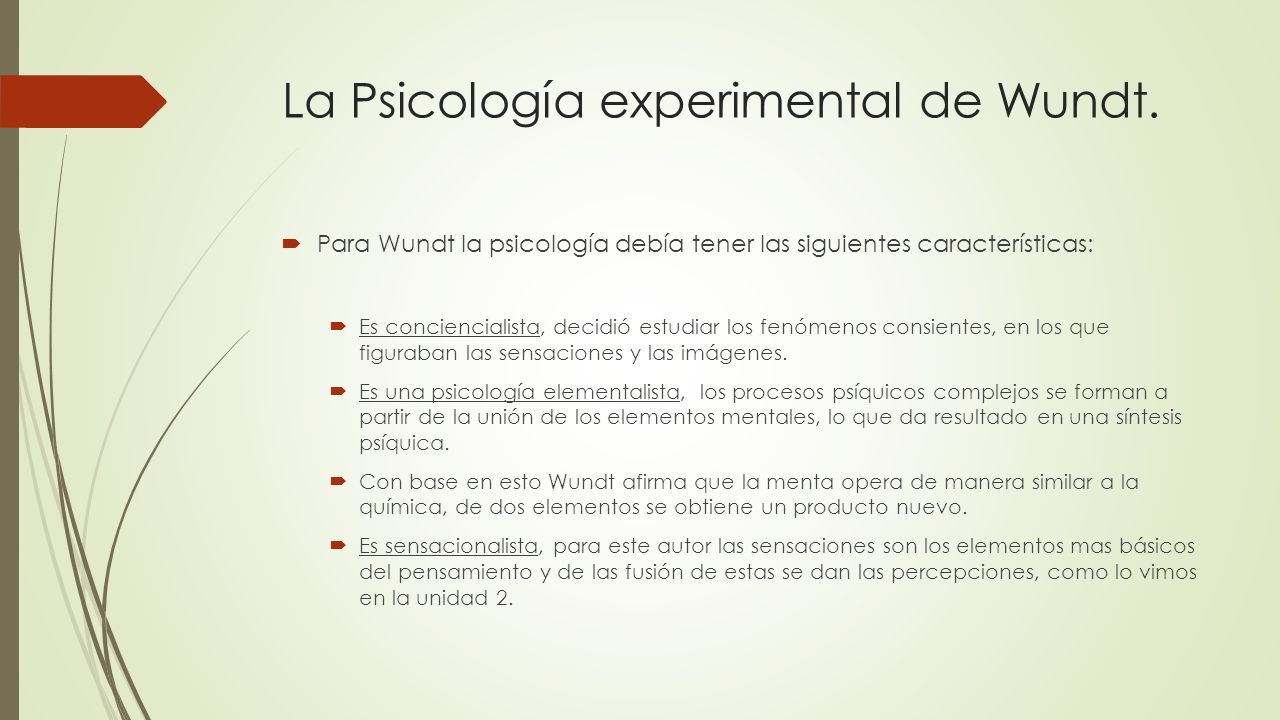 La Psicología experimental de Wundt.

Para Wundt la psicología debía tener las siguientes características:

Es conciencialista, decidió estudiar los fenómenos consientes, en los que figuraban las sensaciones y las imágenes.

Es una psicología elementalista, los procesos psíquicos complejos se forman a partir de la unión de los elementos mentales, lo que da resultado en una síntesis psíquica.

Con base en esto Wundt afirma que la menta opera de manera similar a la química, de dos elementos se obtiene un producto nuevo.

Es sensacionalista, para este autor las sensaciones son los elementos mas básicos del pensamiento y de las fusión de estas se dan las percepciones, como lo vimos en la unidad 2.